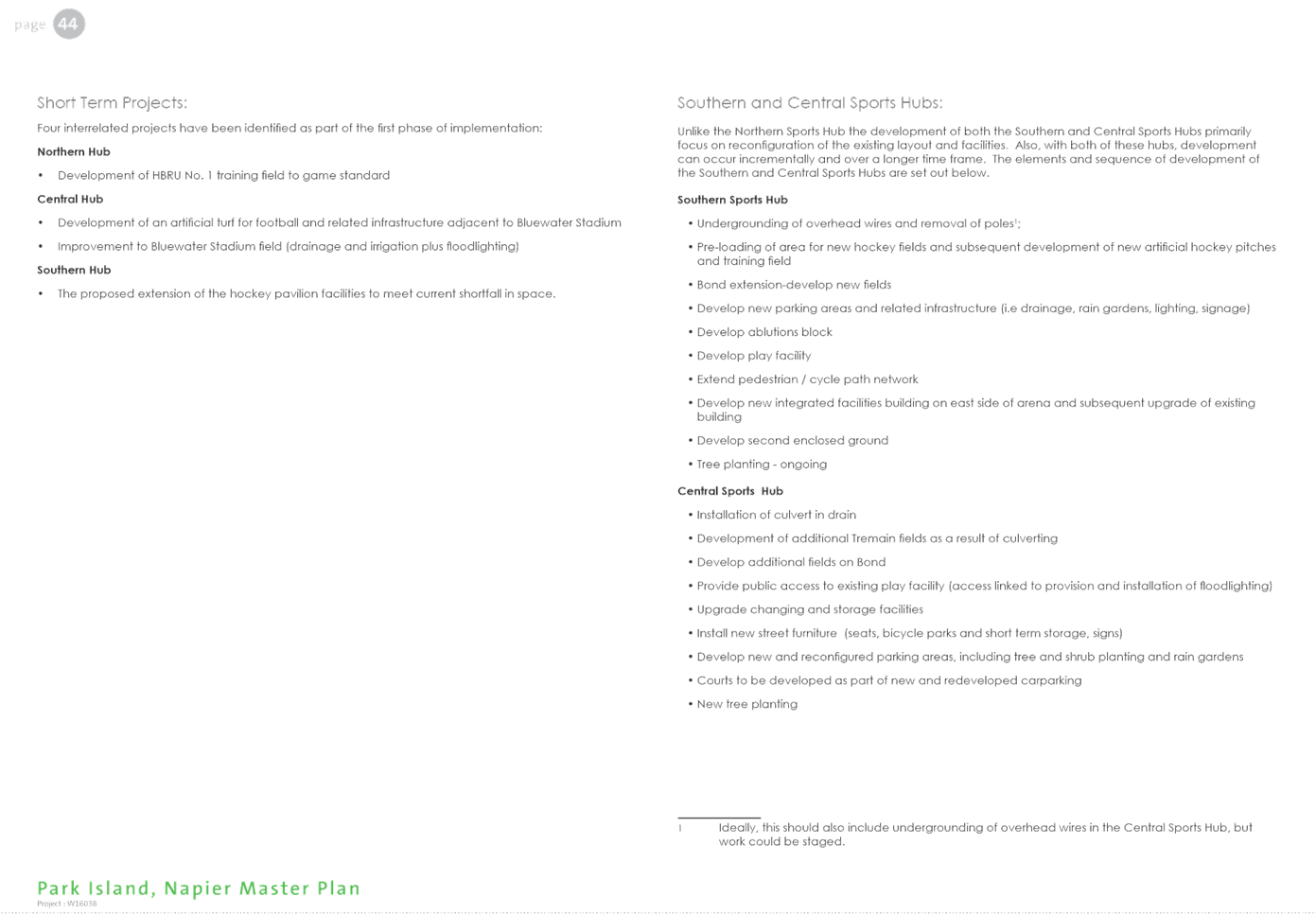 page 44

Short Term Projects:

Four interrelated projects have been identified as part of the first phase of implementation:

Northern Hub

• Development of HBRU No. 1 training field to game standard

Central Hub

• Development of an artificial turf for football and related infrastructure adjacent to Bluewater Stadium

• Improvement to Bluewater Stadium field (drainage and irrigation plus floodlighting)

Southern Hub

• The proposed extension of the hockey pavilion facilities to meet current shortfall in space.

Southern and Central Sports Hubs:

Unlike the Northern Sports Hub the development of both the Southern and Central Sports Hubs primarily focus on reconfiguration of the existing layout and facilities. Also, with both of these hubs, development can occur incrementally and over a longer time frame. The elements and sequence of development of the Southern and Central Sports Hubs are set out below.

Southern Sports Hub

• Undergrounding of overhead wires and removal of poles$^1$;

• Pre-loading of area for new hockey fields and subsequent development of new artificial hockey pitches and training field

• Bond extension-develop new fields

• Develop new parking areas and related infrastructure (i.e drainage, rain gardens, lighting, signage)

• Develop ablutions block

• Develop play facility

• Extend pedestrian / cycle path network

• Develop new integrated facilities building on east side of arena and subsequent upgrade of existing building

• Develop second enclosed ground

• Tree planting - ongoing

Central Sports Hub

• Installation of culvert in drain

• Development of additional Tremain fields as a result of culverting

• Develop additional fields on Bond

• Provide public access to existing play facility (access linked to provision and installation of floodlighting)

• Upgrade changing and storage facilities

• Install new street furniture (seats, bicycle parks and short term storage, signs)

• Develop new and reconfigured parking areas, including tree and shrub planting and rain gardens

• Courts to be developed as part of new and redeveloped carparking

• New tree planting

1 Ideally, this should also include undergrounding of overhead wires in the Central Sports Hub, but work could be staged.

Park Island, Napier Master Plan
Project : W16038